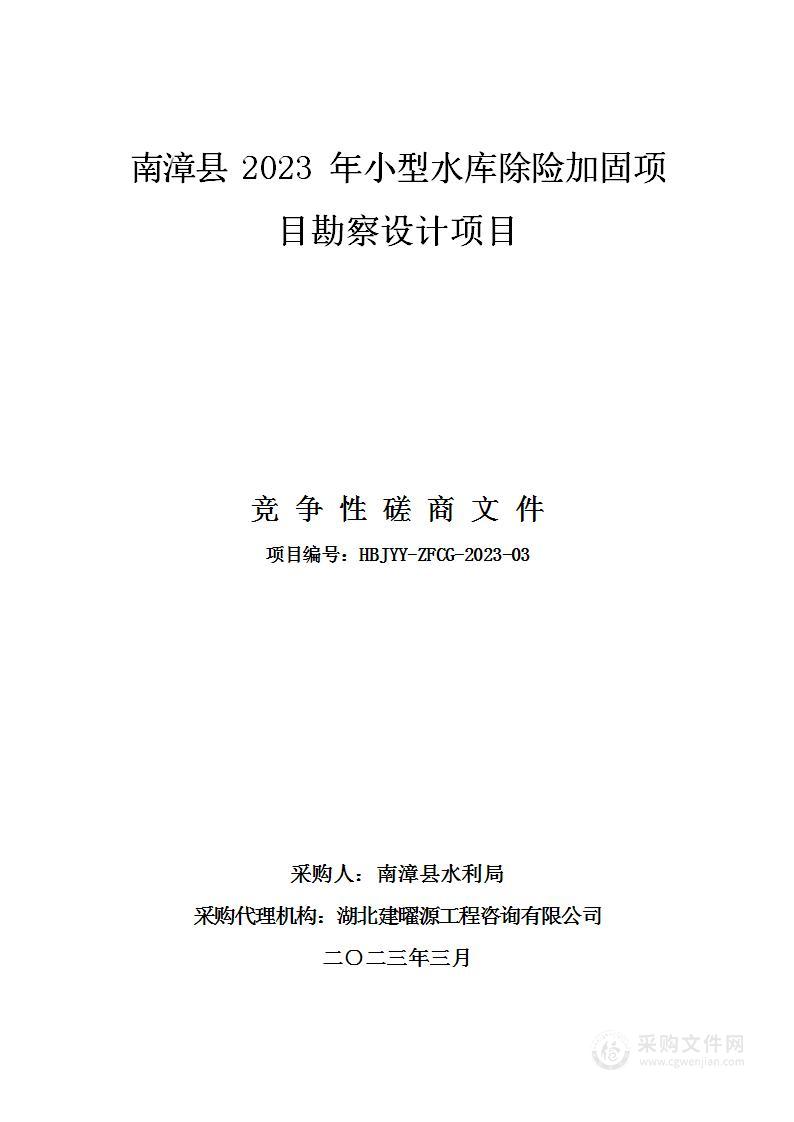 南漳县 2023 年小型水库除险加固项目勘察设计项目

竞 争 性 磋 商 文 件

项目编号：HBJYY-ZFCG-2023-03

采购人：南漳县水利局

采购代理机构：湖北建曜源工程咨询有限公司

二〇二三年三月

采购文件网
www.cgwenjian.com